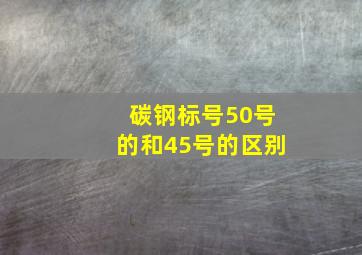 碳钢标号50号的和45号的区别